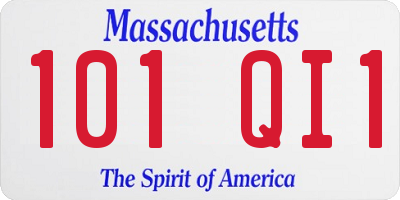 Massachusetts

101 QI1

The Spirit of America